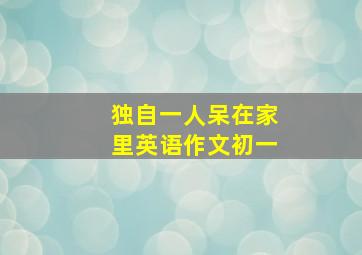 独自一人呆在家里英语作文初一